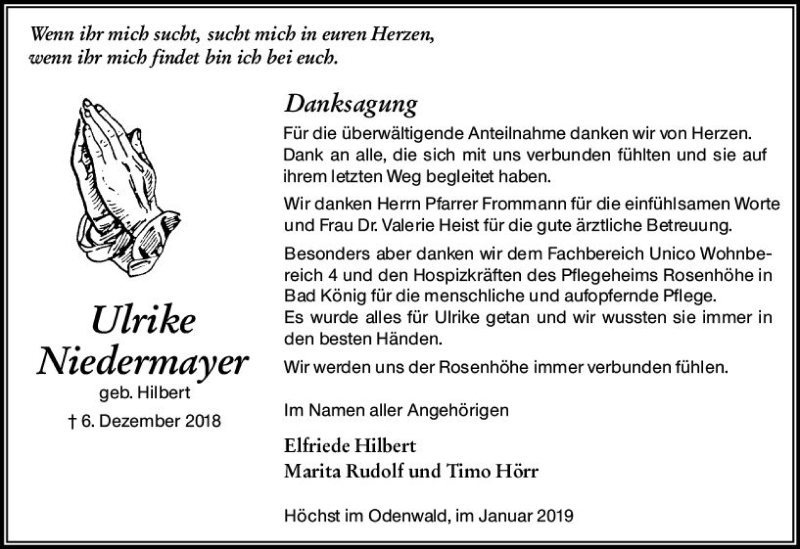 Wenn ihr mich sucht, sucht mich in euren Herzen,
wenn ihr mich findet bin ich bei euch.

Ulrike
Niedermayer
geb. Hilbert

† 6. Dezember 2018

Danksagung

Für die überwältigende Anteilnahme danken wir von Herzen. Dank an alle, die sich mit uns verbunden fühlten und sie auf ihrem letzten Weg begleitet haben.

Wir danken Herrn Pfarrer Frommann für die einfühlsamen Worte und Frau Dr. Valerie Heist für die gute ärztliche Betreuung.

Besonders aber danken wir dem Fachbereich Unico Wohnbereich 4 und den Hospizkräften des Pflegeheims Rosenhöhe in Bad König für die menschliche und aufopfernde Pflege.
Es wurde alles für Ulrike getan und wir wussten sie immer in den besten Händen.

Wir werden uns der Rosenhöhe immer verbunden fühlen.

Im Namen aller Angehörigen

Elfriede Hilbert
Marita Rudolf und Timo Hörr

Höchst im Odenwald, im Januar 2019